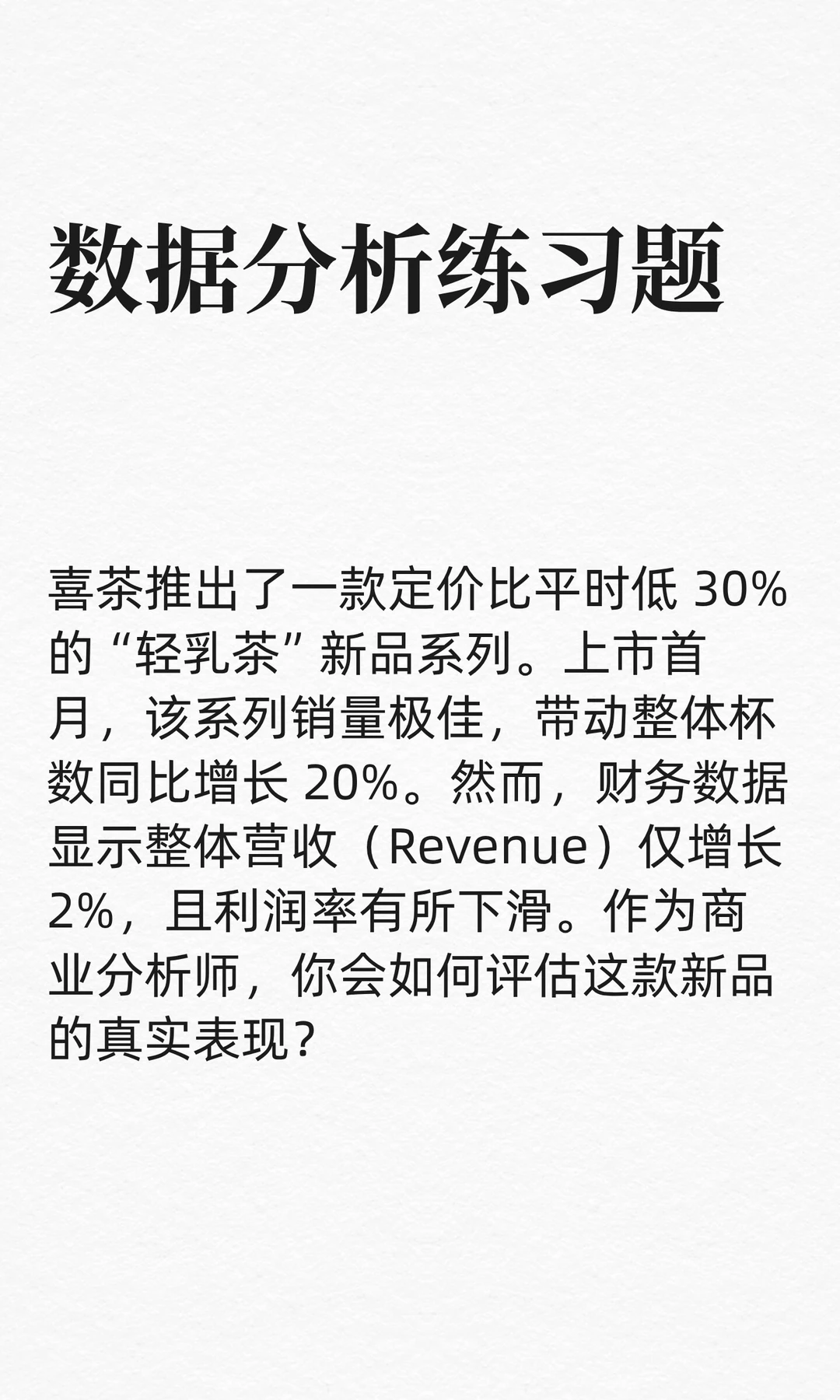 数据分析练习题

喜茶推出了一款定价比平时低 30% 的“轻乳茶”新品系列。上市首月，该系列销量极佳，带动整体杯数同比增长 20%。然而，财务数据显示整体营收（Revenue）仅增长 2%，且利润率有所下滑。作为商业分析师，你会如何评估这款新品的真实表现？